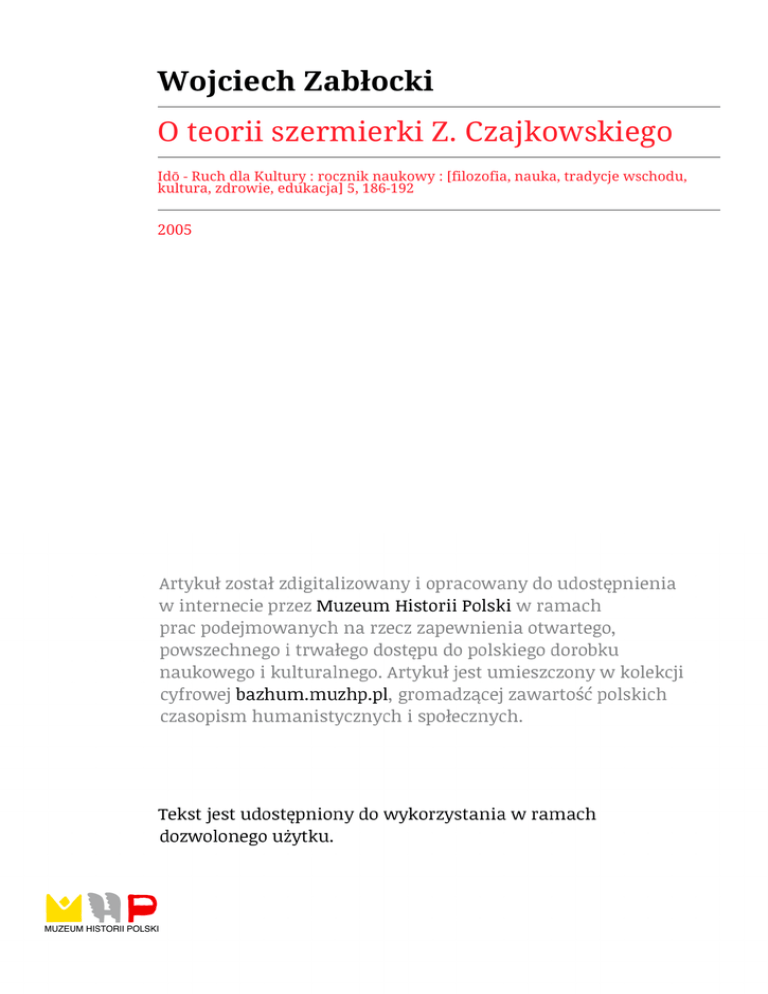 Wojciech Zabłocki

O teorii szermierki Z. Czajkowskiego

Idō - Ruch dla Kultury : rocznik naukowy : [filozofia, nauka, tradycje wschodu, kultura, zdrowie, edukacja] 5, 186-192

2005

Artykuł został zdigitalizowany i opracowany do udostępnienia w internecie przez Muzeum Historii Polski w ramach prac podejmowanych na rzecz zapewnienia otwartego, powszechnego i trwałego dostępu do polskiego dorobku naukowego i kulturalnego. Artykuł jest umieszczony w kolekcji cyfrowej bazhum.muzhp.pl, gromadzącej zawartość polskich czasopism humanistycznych i społecznych.

Tekst jest udostępniony do wykorzystania w ramach dozwolonego użytku.

MUZEUM HISTORII POLSKI